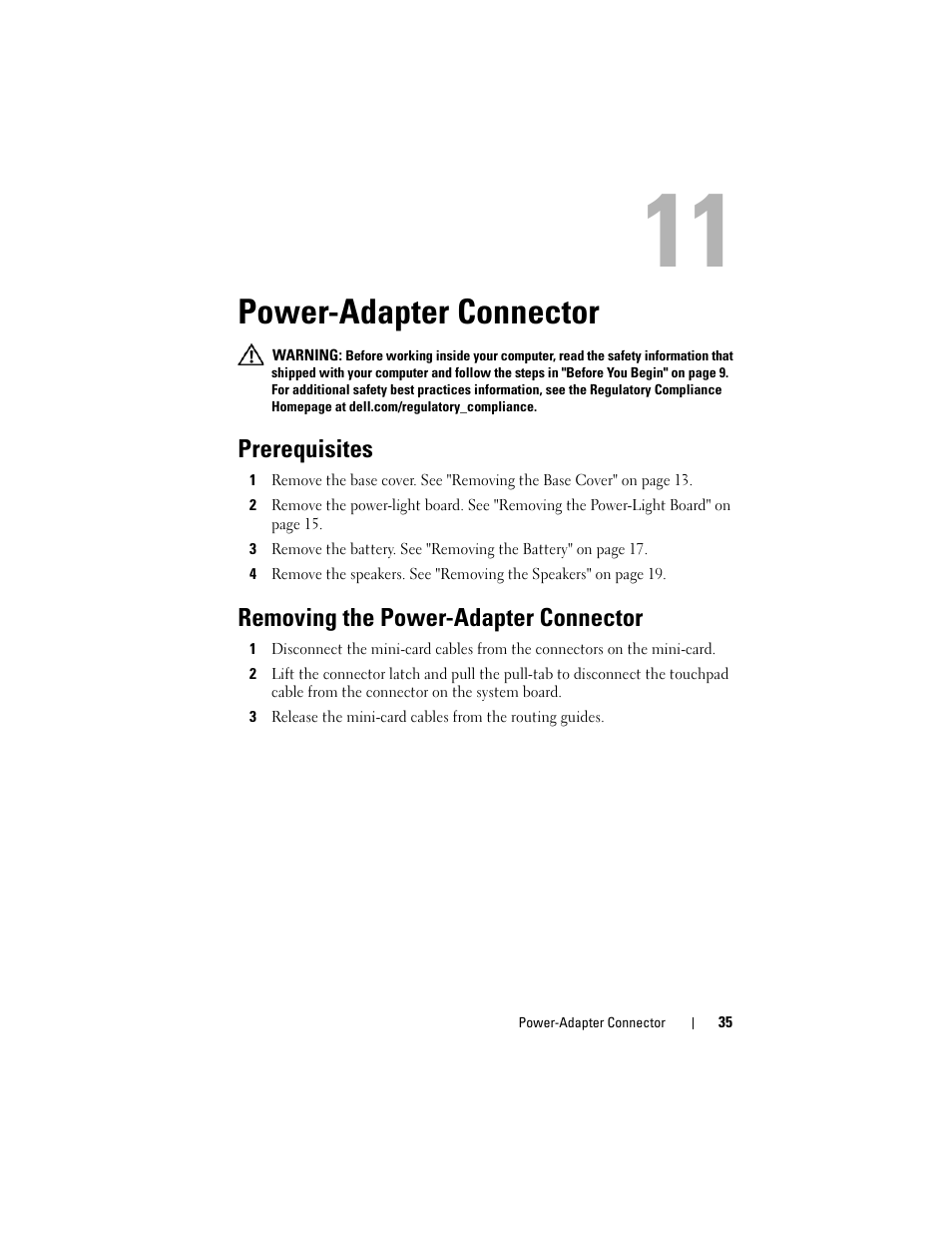 11

Power-Adapter Connector

WARNING: Before working inside your computer, read the safety information that shipped with your computer and follow the steps in "Before You Begin" on page 9. For additional safety best practices information, see the Regulatory Compliance Homepage at dell.com/regulatory_compliance.

Prerequisites

1 Remove the base cover. See "Removing the Base Cover" on page 13.

2 Remove the power-light board. See "Removing the Power-Light Board" on page 15.

3 Remove the battery. See "Removing the Battery" on page 17.

4 Remove the speakers. See "Removing the Speakers" on page 19.

Removing the Power-Adapter Connector

1 Disconnect the mini-card cables from the connectors on the mini-card.

2 Lift the connector latch and pull the pull-tab to disconnect the touchpad cable from the connector on the system board.

3 Release the mini-card cables from the routing guides.

Power-Adapter Connector | 35